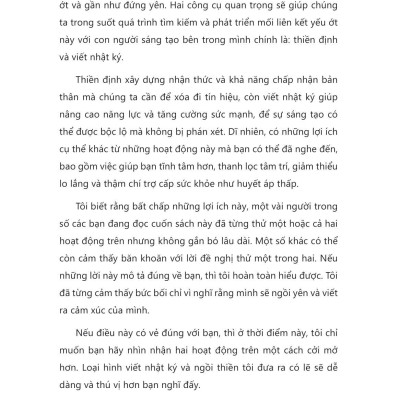 ớt và gần như đứng yên. Hai công cụ quan trọng sẽ giúp chúng ta trong suốt quá trình tìm kiếm và phát triển mối liên kết yếu ớt này với con người sáng tạo bên trong mình chính là: thiền định và viết nhật ký.

Thiền định xây dựng nhận thức và khả năng chấp nhận bản thân mà chúng ta cần để xóa đi tín hiệu, còn viết nhật ký giúp nâng cao năng lực và tăng cường sức mạnh, để sự sáng tạo có thể được bộc lộ mà không bị phán xét. Dĩ nhiên, có những lợi ích cụ thể khác từ những hoạt động này mà bạn có thể đã nghe đến, bao gồm việc giúp bạn tĩnh tâm hơn, thanh lọc tâm trí, giảm thiểu lo lắng và thậm chí trợ cấp sức khỏe như huyết áp thấp.

Tôi biết rằng bất chấp những lợi ích này, một vài người trong số các bạn đang đọc cuốn sách này đã từng thử một hoặc cả hai hoạt động trên nhưng không gắn bó lâu dài. Một số khác có thể còn cảm thấy băn khoăn với lời đề nghị thử một trong hai. Nếu những lời này mô tả đúng về bạn, thì tôi hoàn toàn hiểu được. Tôi đã từng cảm thấy bức bối chỉ vì nghĩ rằng mình sẽ ngồi yên và viết ra cảm xúc của mình.

Nếu điều này có vẻ đúng với bạn, thì ở thời điểm này, tôi chỉ muốn bạn hãy nhìn nhận hai hoạt động trên một cách cởi mở hơn. Loại hình viết nhật ký và ngồi thiền tôi đưa ra có lẽ sẽ dễ dàng và thú vị hơn bạn nghĩ đấy.